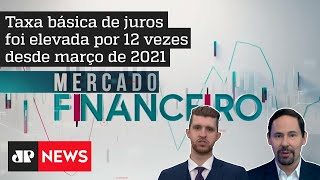 Taxa básica de juros foi elevada por 12 vezes desde março de 2021

MERCADO
FINANCEIRO

JP NEWS